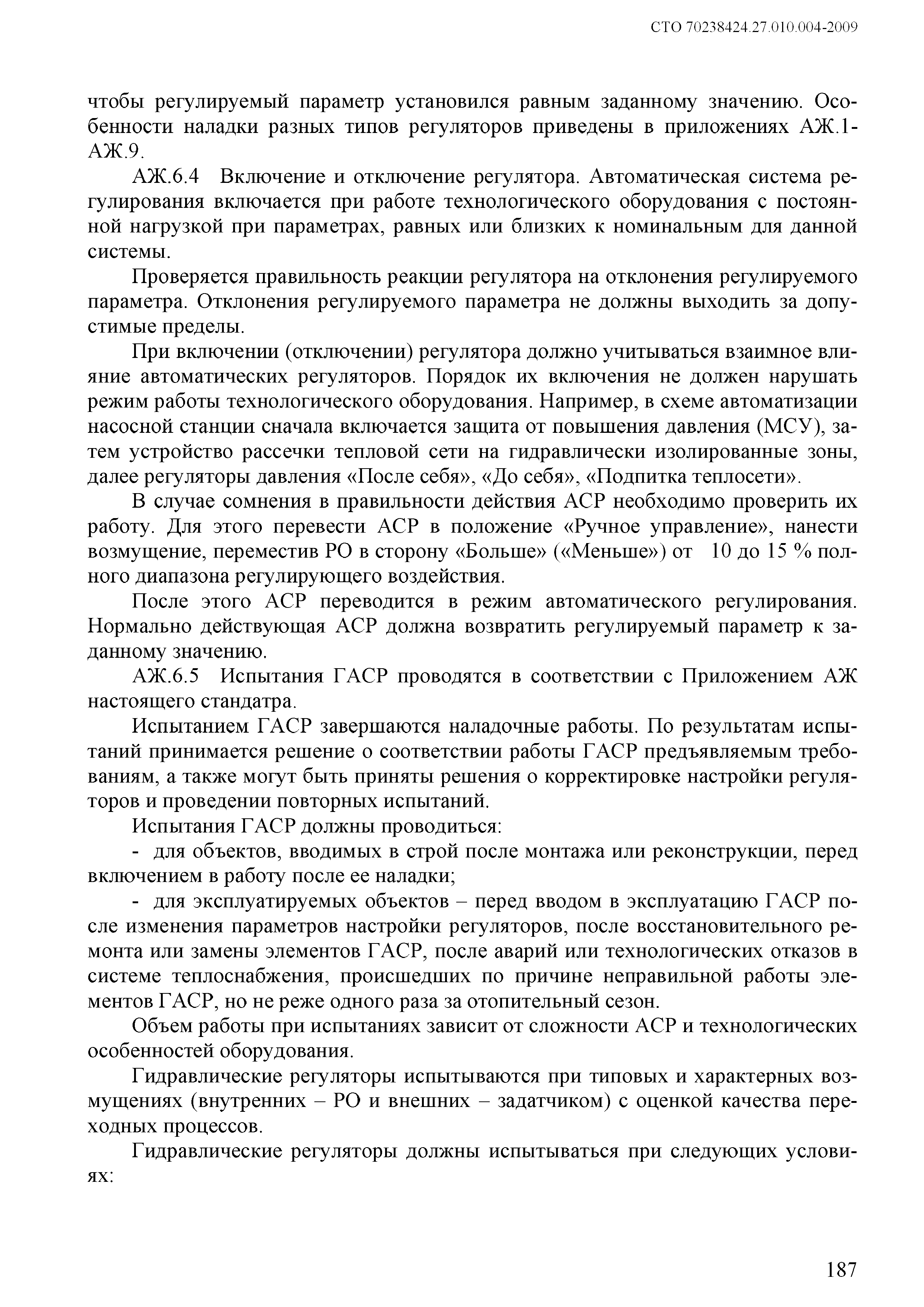 СТО 70238424.27.010.004-2009

чтобы регулируемый параметр установился равным заданному значению. Особенности наладки разных типов регуляторов приведены в приложениях АЖ.1-АЖ.9.

АЖ.6.4 Включение и отключение регулятора. Автоматическая система регулирования включается при работе технологического оборудования с постоянной нагрузкой при параметрах, равных или близких к номинальным для данной системы.

Проверяется правильность реакции регулятора на отклонения регулируемого параметра. Отклонения регулируемого параметра не должны выходить за допустимые пределы.

При включении (отключении) регулятора должно учитываться взаимное влияние автоматических регуляторов. Порядок их включения не должен нарушать режим работы технологического оборудования. Например, в схеме автоматизации насосной станции сначала включается защита от повышения давления (МСУ), затем устройство рассечки тепловой сети на гидравлически изолированные зоны, далее регуляторы давления «После себя», «До себя», «Подпитка теплосети».

В случае сомнения в правильности действия АСР необходимо проверить их работу. Для этого перевести АСР в положение «Ручное управление», нанести возмущение, переместив РО в сторону «Больше» («Меньше») от 10 до 15 % полного диапазона регулирующего воздействия.

После этого АСР переводится в режим автоматического регулирования. Нормально действующая АСР должна возвратить регулируемый параметр к заданному значению.

АЖ.6.5 Испытания ГАСР проводятся в соответствии с Приложением АЖ настоящего стандатра.

Испытанием ГАСР завершаются наладочные работы. По результатам испытаний принимается решение о соответствии работы ГАСР предъявляемым требованиям, а также могут быть приняты решения о корректировке настройки регуляторов и проведении повторных испытаний.

Испытания ГАСР должны проводиться:

- для объектов, вводимых в строй после монтажа или реконструкции, перед включением в работу после ее наладки;

- для эксплуатируемых объектов – перед вводом в эксплуатацию ГАСР после изменения параметров настройки регуляторов, после восстановительного ремонта или замены элементов ГАСР, после аварий или технологических отказов в системе теплоснабжения, происшедших по причине неправильной работы элементов ГАСР, но не реже одного раза за отопительный сезон.

Объем работы при испытаниях зависит от сложности АСР и технологических особенностей оборудования.

Гидравлические регуляторы испытываются при типовых и характерных возмущениях (внутренних – РО и внешних – задатчиком) с оценкой качества переходных процессов.

Гидравлические регуляторы должны испытываться при следующих условиях:

187